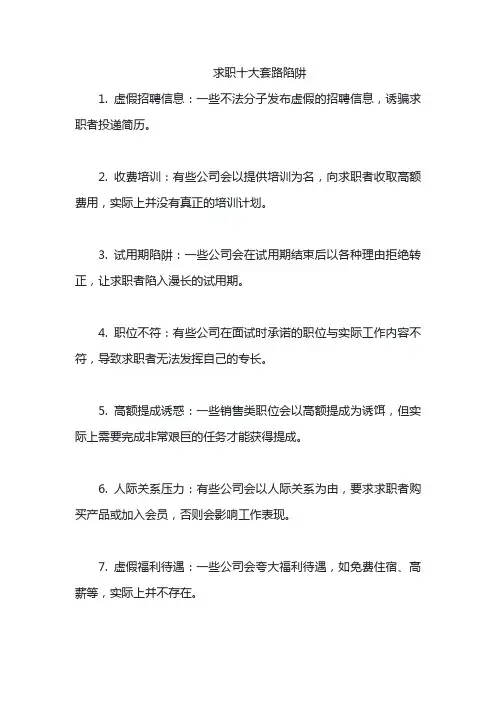 求职十大套路陷阱

1. 虚假招聘信息：一些不法分子发布虚假的招聘信息，诱骗求职者投递简历。

2. 收费培训：有些公司会以提供培训为名，向求职者收取高额费用，实际上并没有真正的培训计划。

3. 试用期陷阱：一些公司会在试用期结束后以各种理由拒绝转正，让求职者陷入漫长的试用期。

4. 职位不符：有些公司在面试时承诺的职位与实际工作内容不符，导致求职者无法发挥自己的专长。

5. 高额提成诱惑：一些销售类职位会以高额提成为诱饵，但实际上需要完成非常艰巨的任务才能获得提成。

6. 人际关系压力：有些公司会以人际关系为由，要求求职者购买产品或加入会员，否则会影响工作表现。

7. 虚假福利待遇：一些公司会夸大福利待遇，如免费住宿、高薪等，实际上并不存在。